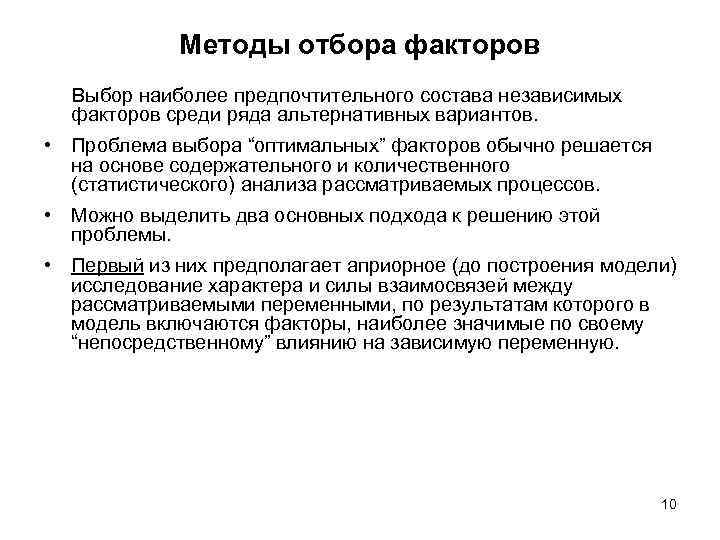 Методы отбора факторов

Выбор наиболее предпочтительного состава независимых факторов среди ряда альтернативных вариантов.

• Проблема выбора “оптимальных” факторов обычно решается на основе содержательного и количественного (статистического) анализа рассматриваемых процессов.

• Можно выделить два основных подхода к решению этой проблемы.

• Первый из них предполагает априорное (до построения модели) исследование характера и силы взаимосвязей между рассматриваемыми переменными, по результатам которого в модель включаются факторы, наиболее значимые по своему “непосредственному” влиянию на зависимую переменную.

10